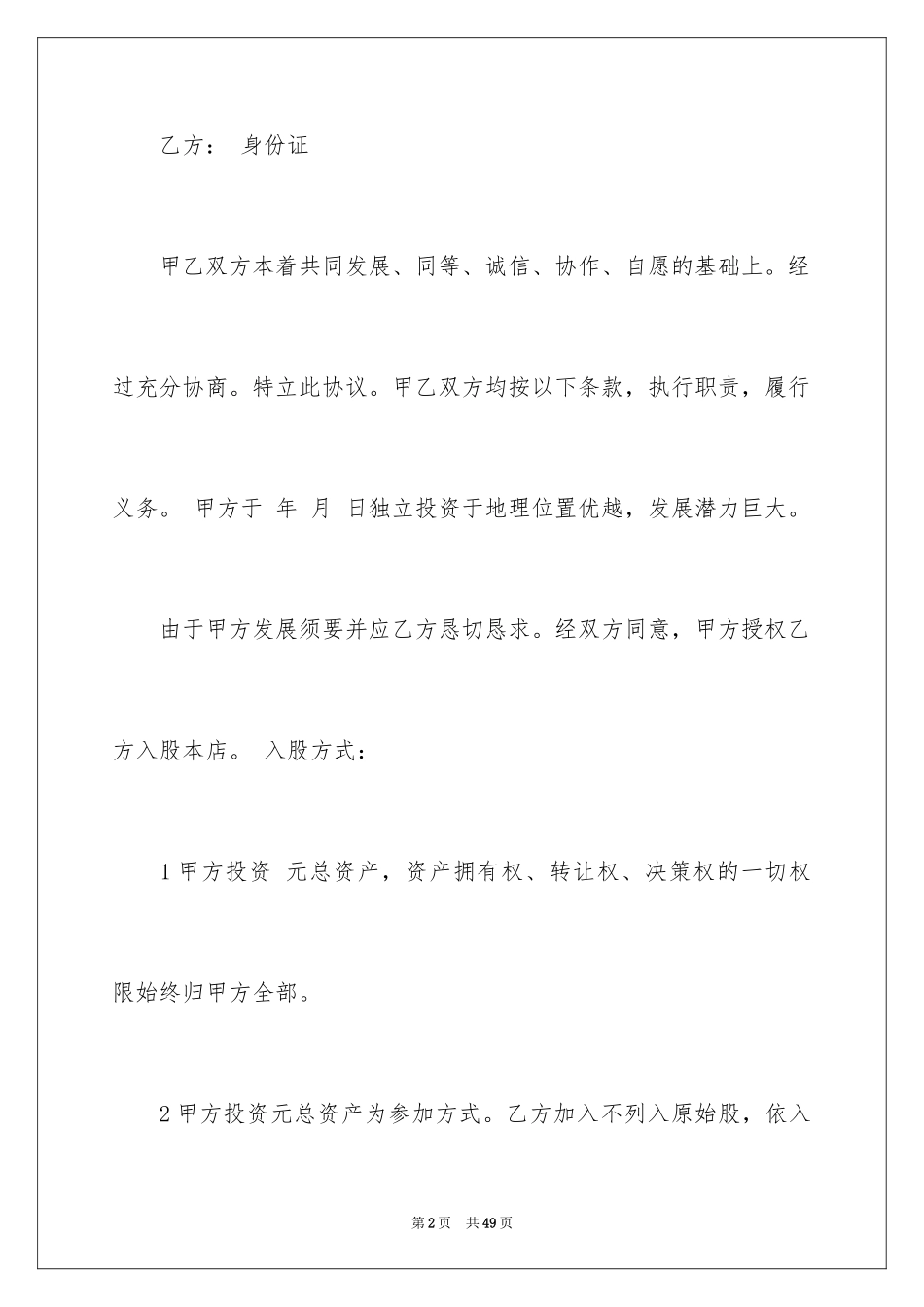 乙方： 身份证

甲乙双方本着共同发展、同等、诚信、协作、自愿的基础上。经过充分协商。特立此协议。甲乙双方均按以下条款，执行职责，履行义务。 甲方于 年 月 日独立投资于地理位置优越，发展潜力巨大。

由于甲方发展须要并应乙方恳切恳求。经双方同意，甲方授权乙方入股本店。 入股方式：

1 甲方投资 元总资产，资产拥有权、转让权、决策权的一切权限始终归甲方全部。

2 甲方投资元总资产为参加方式。乙方加入不列入原始股，依入

第 2 页 共 49 页